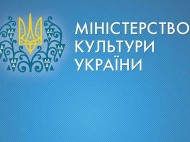 МІНІСТЕРСТВО
КУЛЬТУРИ
УКРАЇНИ